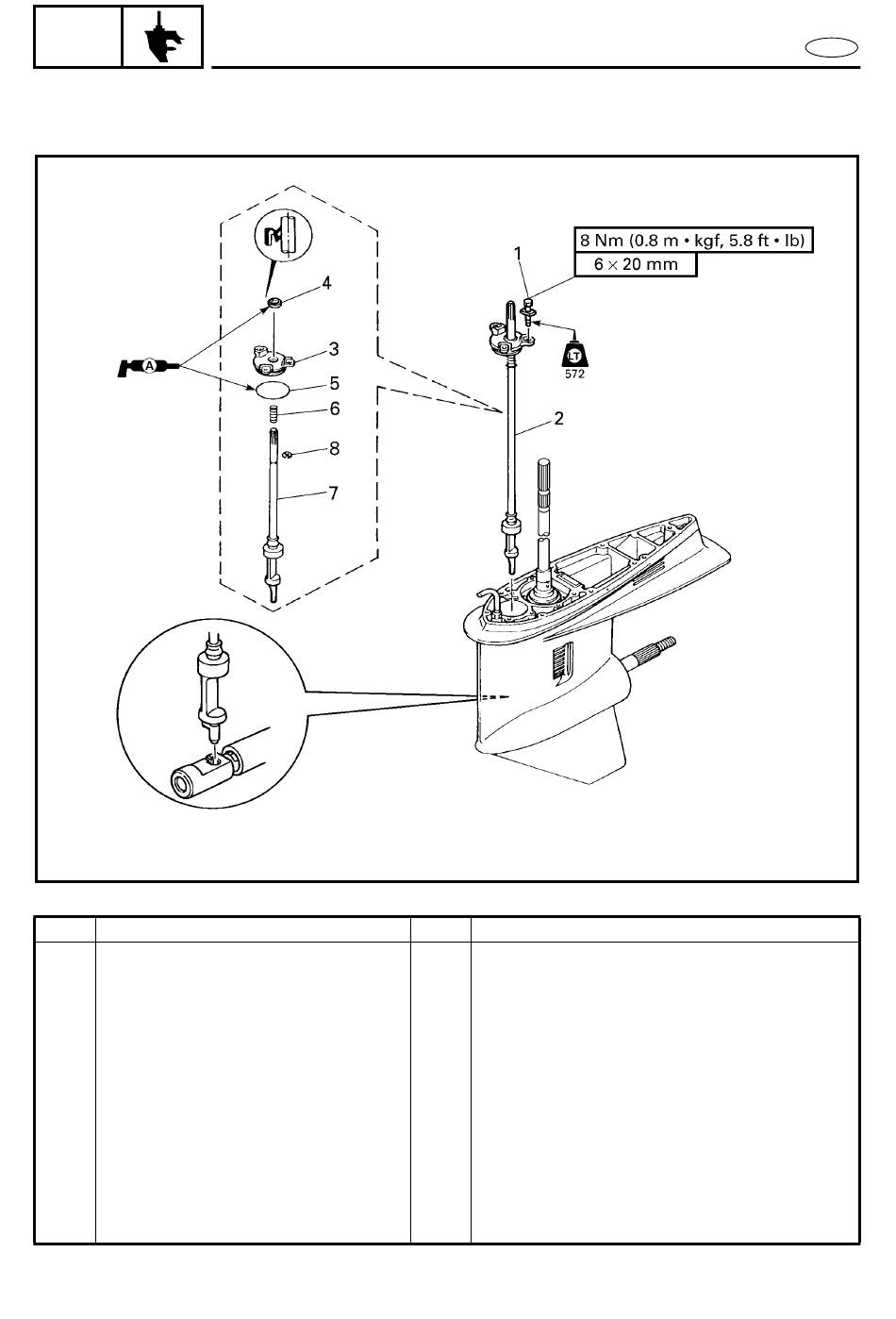 8 Nm (0.8 m • kgf, 5.8 ft • lb)

6 × 20 mm

1

2

3

4

5

6

7

8

A

LT

572